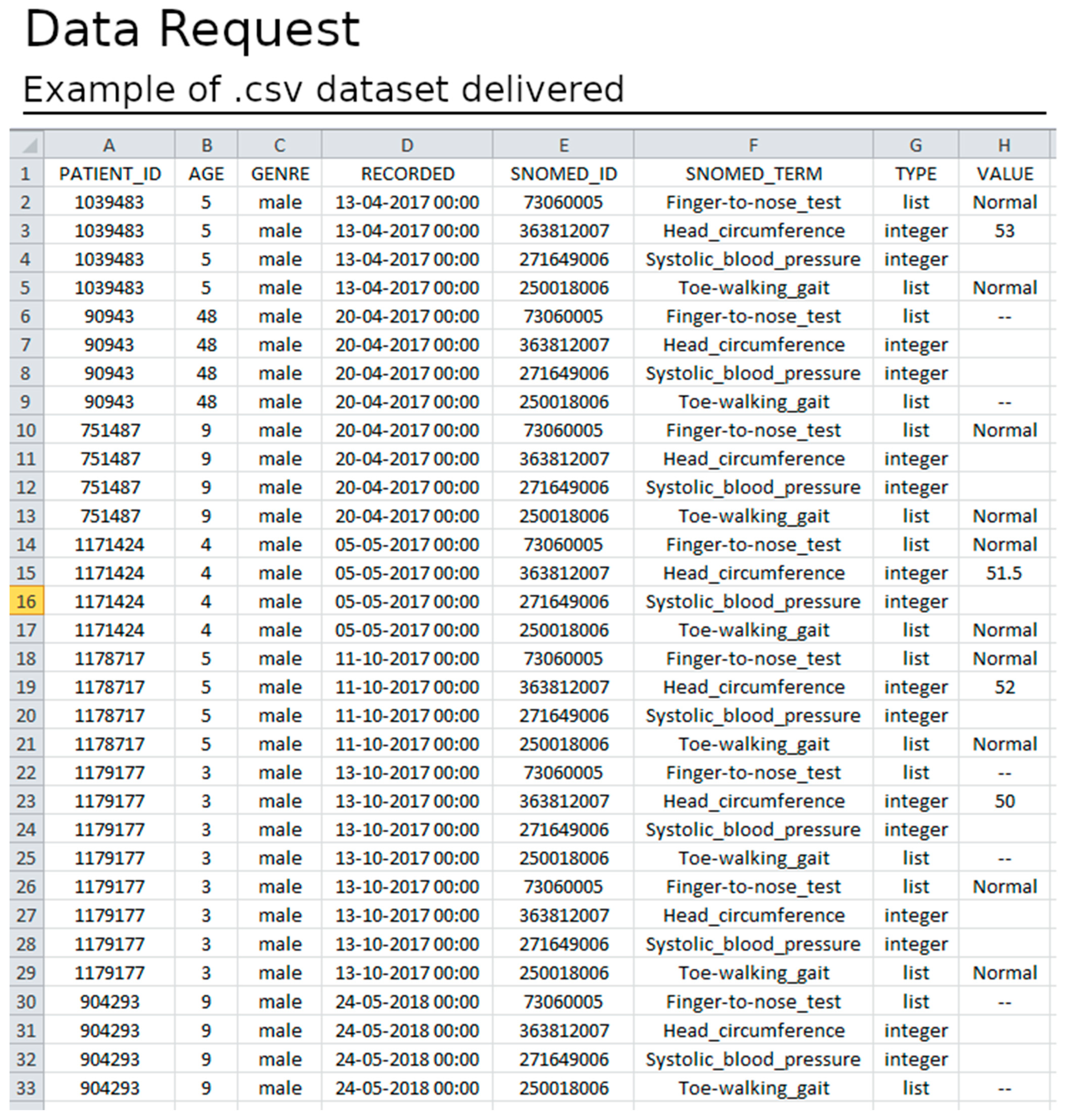 Data Request

Example of .csv dataset delivered

| | A | B | C | D | E | F | G | H |
|---|---|---|---|---|---|---|---|---|
| 1 | PATIENT_ID | AGE | GENRE | RECORDED | SNOMED_ID | SNOMED_TERM | TYPE | VALUE |
| 2 | 1039483 | 5 | male | 13-04-2017 00:00 | 73060005 | Finger-to-nose_test | list | Normal |
| 3 | 1039483 | 5 | male | 13-04-2017 00:00 | 363812007 | Head_circumference | integer | 53 |
| 4 | 1039483 | 5 | male | 13-04-2017 00:00 | 271649006 | Systolic_blood_pressure | integer | |
| 5 | 1039483 | 5 | male | 13-04-2017 00:00 | 250018006 | Toe-walking_gait | list | Normal |
| 6 | 90943 | 48 | male | 20-04-2017 00:00 | 73060005 | Finger-to-nose_test | list | -- |
| 7 | 90943 | 48 | male | 20-04-2017 00:00 | 363812007 | Head_circumference | integer | |
| 8 | 90943 | 48 | male | 20-04-2017 00:00 | 271649006 | Systolic_blood_pressure | integer | |
| 9 | 90943 | 48 | male | 20-04-2017 00:00 | 250018006 | Toe-walking_gait | list | -- |
| 10 | 751487 | 9 | male | 20-04-2017 00:00 | 73060005 | Finger-to-nose_test | list | Normal |
| 11 | 751487 | 9 | male | 20-04-2017 00:00 | 363812007 | Head_circumference | integer | |
| 12 | 751487 | 9 | male | 20-04-2017 00:00 | 271649006 | Systolic_blood_pressure | integer | |
| 13 | 751487 | 9 | male | 20-04-2017 00:00 | 250018006 | Toe-walking_gait | list | Normal |
| 14 | 1171424 | 4 | male | 05-05-2017 00:00 | 73060005 | Finger-to-nose_test | list | Normal |
| 15 | 1171424 | 4 | male | 05-05-2017 00:00 | 363812007 | Head_circumference | integer | 51.5 |
| 16 | 1171424 | 4 | male | 05-05-2017 00:00 | 271649006 | Systolic_blood_pressure | integer | |
| 17 | 1171424 | 4 | male | 05-05-2017 00:00 | 250018006 | Toe-walking_gait | list | Normal |
| 18 | 1178717 | 5 | male | 11-10-2017 00:00 | 73060005 | Finger-to-nose_test | list | Normal |
| 19 | 1178717 | 5 | male | 11-10-2017 00:00 | 363812007 | Head_circumference | integer | 52 |
| 20 | 1178717 | 5 | male | 11-10-2017 00:00 | 271649006 | Systolic_blood_pressure | integer | |
| 21 | 1178717 | 5 | male | 11-10-2017 00:00 | 250018006 | Toe-walking_gait | list | Normal |
| 22 | 1179177 | 3 | male | 13-10-2017 00:00 | 73060005 | Finger-to-nose_test | list | -- |
| 23 | 1179177 | 3 | male | 13-10-2017 00:00 | 363812007 | Head_circumference | integer | 50 |
| 24 | 1179177 | 3 | male | 13-10-2017 00:00 | 271649006 | Systolic_blood_pressure | integer | |
| 25 | 1179177 | 3 | male | 13-10-2017 00:00 | 250018006 | Toe-walking_gait | list | -- |
| 26 | 1179177 | 3 | male | 13-10-2017 00:00 | 73060005 | Finger-to-nose_test | list | Normal |
| 27 | 1179177 | 3 | male | 13-10-2017 00:00 | 363812007 | Head_circumference | integer | |
| 28 | 1179177 | 3 | male | 13-10-2017 00:00 | 271649006 | Systolic_blood_pressure | integer | |
| 29 | 1179177 | 3 | male | 13-10-2017 00:00 | 250018006 | Toe-walking_gait | list | Normal |
| 30 | 904293 | 9 | male | 24-05-2018 00:00 | 73060005 | Finger-to-nose_test | list | -- |
| 31 | 904293 | 9 | male | 24-05-2018 00:00 | 363812007 | Head_circumference | integer | |
| 32 | 904293 | 9 | male | 24-05-2018 00:00 | 271649006 | Systolic_blood_pressure | integer | |
| 33 | 904293 | 9 | male | 24-05-2018 00:00 | 250018006 | Toe-walking_gait | list | -- |